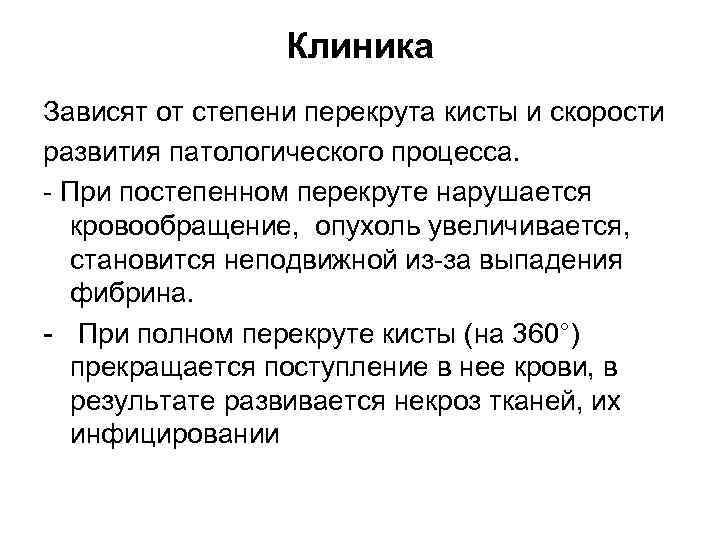 Клиника

Зависят от степени перекрута кисты и скорости развития патологического процесса.

- При постепенном перекруте нарушается кровообращение, опухоль увеличивается, становится неподвижной из-за выпадения фибрина.

- При полном перекруте кисты (на 360°) прекращается поступление в нее крови, в результате развивается некроз тканей, их инфицировании